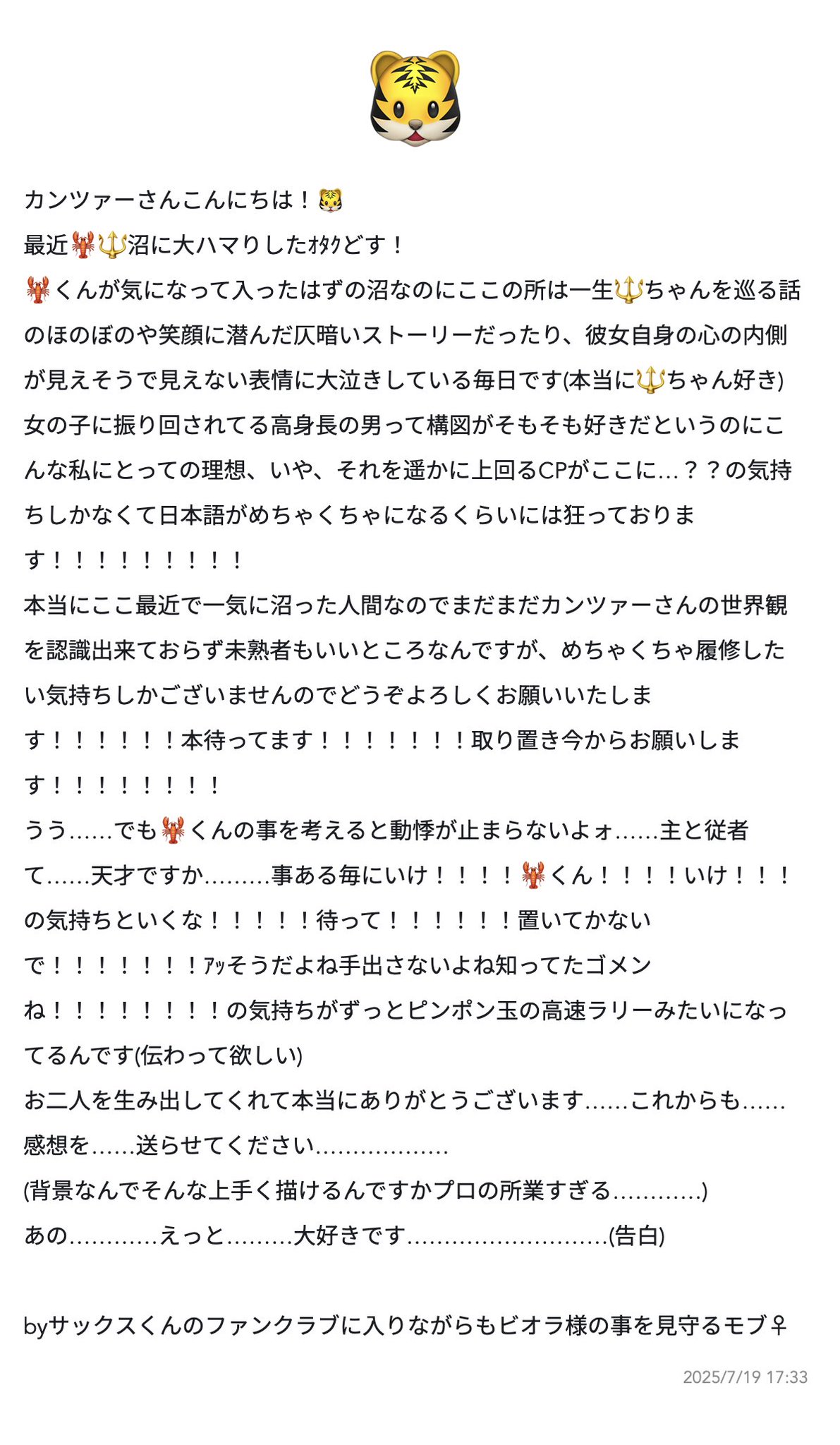 🐯

カンツァーさんこんにちは！🐯
最近🦞🔱沼に大ハマりしたｵﾀｸどす！
🦞くんが気になって入ったはずの沼なのにここの所は一生🔱ちゃんを巡る話のほのぼのや笑顔に潜んだ仄暗いストーリーだったり、彼女自身の心の内側が見えそうで見えない表情に大泣きしている毎日です(本当に🔱ちゃん好き)
女の子に振り回されてる高身長の男って構図がそもそも好きだというのにこんな私にとっての理想、いや、それを遥かに上回るCPがここに…？？の気持ちしかなくて日本語がめちゃくちゃになるくらいには狂っております！！！！！！！！！
本当にここ最近で一気に沼った人間なのでまだまだカンツァーさんの世界観を認識出来ておらず未熟者もいいところなんですが、めちゃくちゃ履修したい気持ちしかございませんのでどうぞよろしくお願いいたします！！！！！！本待ってます！！！！！！！取り置き今からお願いします！！！！！！！！
うう……でも🦞くんの事を考えると動悸が止まらないよォ……主と従者て……天才ですか………事ある毎にいけ！！！！🦞くん！！！！いけ！！！の気持ちといくな！！！！！待って！！！！！！置いてかないで！！！！！！！ｱｯそうだよね手出さないよね知ってたゴメンね！！！！！！！！の気持ちがずっとピンポン玉の高速ラリーみたいになってるんです(伝わって欲しい)
お二人を生み出してくれて本当にありがとうございます……これからも……感想を……送らせてください………………
(背景なんでそんな上手く描けるんですかプロの所業すぎる…………)
あの…………えっと………大好きです………………………(告白)

byサックスくんのファンクラブに入りながらもビオラ様の事を見守るモブ♀

2025/7/19 17:33